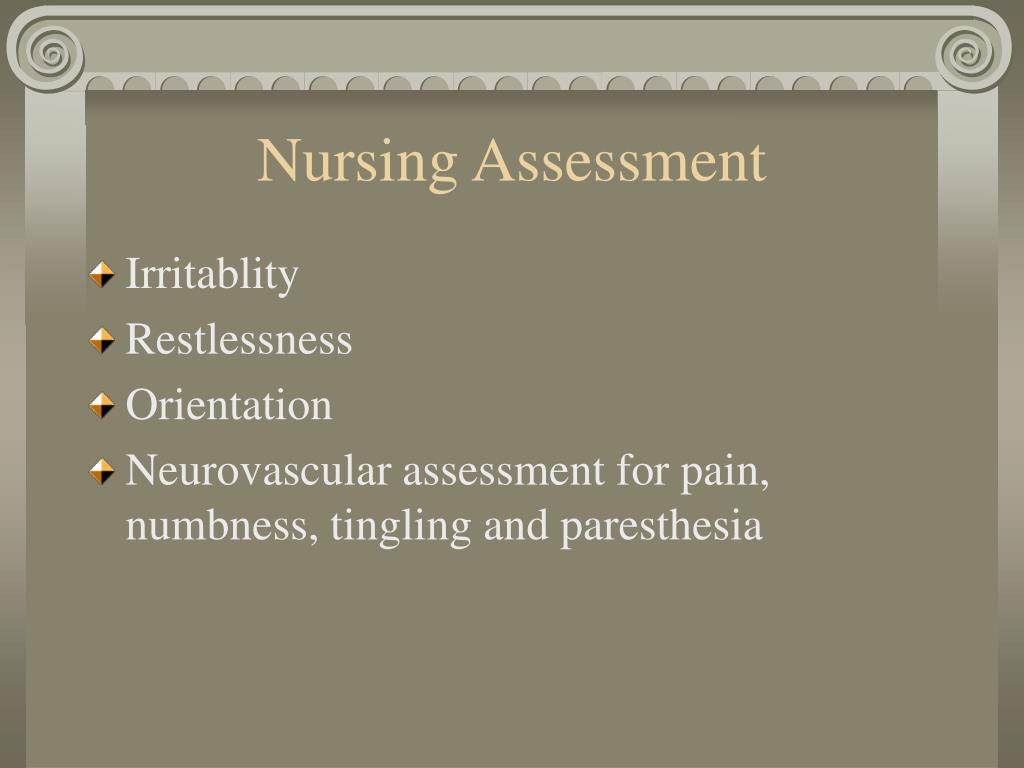 Nursing Assessment

Irritablity

Restlessness

Orientation

Neurovascular assessment for pain, numbness, tingling and paresthesia